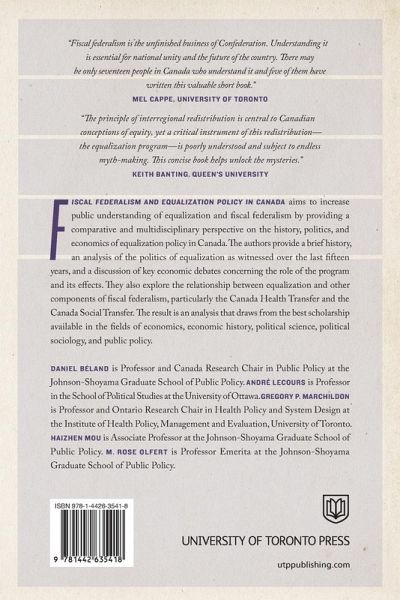 "Fiscal federalism is the unfinished business of Confederation. Understanding it is essential for national unity and the future of the country. There may be only seventeen people in Canada who understand it and five of them have written this valuable short book."
MEL CAPPE, UNIVERSITY OF TORONTO

"The principle of interregional redistribution is central to Canadian conceptions of equity, yet a critical instrument of this redistribution—the equalization program—is poorly understood and subject to endless myth-making. This concise book helps unlock the mysteries."
KEITH BANTING, QUEEN'S UNIVERSITY

FISCAL FEDERALISM AND EQUALIZATION POLICY IN CANADA aims to increase public understanding of equalization and fiscal federalism by providing a comparative and multidisciplinary perspective on the history, politics, and economics of equalization policy in Canada. The authors provide a brief history, an analysis of the politics of equalization as witnessed over the last fifteen years, and a discussion of key economic debates concerning the role of the program and its effects. They also explore the relationship between equalization and other components of fiscal federalism, particularly the Canada Health Transfer and the Canada Social Transfer. The result is an analysis that draws from the best scholarship available in the fields of economics, economic history, political science, political sociology, and public policy.

DANIEL BÉLAND is Professor and Canada Research Chair in Public Policy at the Johnson-Shoyama Graduate School of Public Policy. ANDRÉ LECOURS is Professor in the School of Political Studies at the University of Ottawa. GREGORY P. MARCHILDON is Professor and Ontario Research Chair in Health Policy and System Design at the Institute of Health Policy, Management and Evaluation, University of Toronto. HAIZHEN MOU is Associate Professor at the Johnson-Shoyama Graduate School of Public Policy. M. ROSE OLFERT is Professor Emerita at the Johnson-Shoyama Graduate School of Public Policy.

ISBN 978-1-4426-3541-8

9 781442 635418

UNIVERSITY OF TORONTO PRESS

utppublishing.com